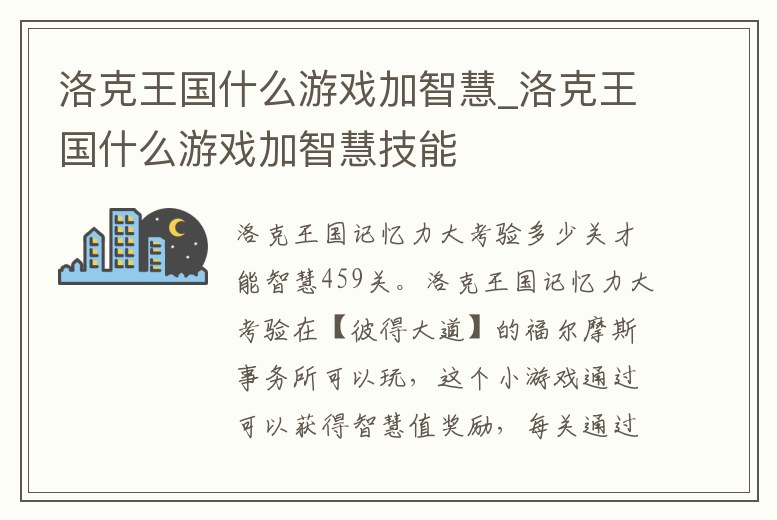 洛克王国什么游戏加智慧_洛克王国什么游戏加智慧技能

洛克王国记忆力大考验多少关才能智慧459关。洛克王国记忆力大考验在【彼得大道】的福尔摩斯事务所可以玩，这个小游戏通过可以获得智慧值奖励，每关通过